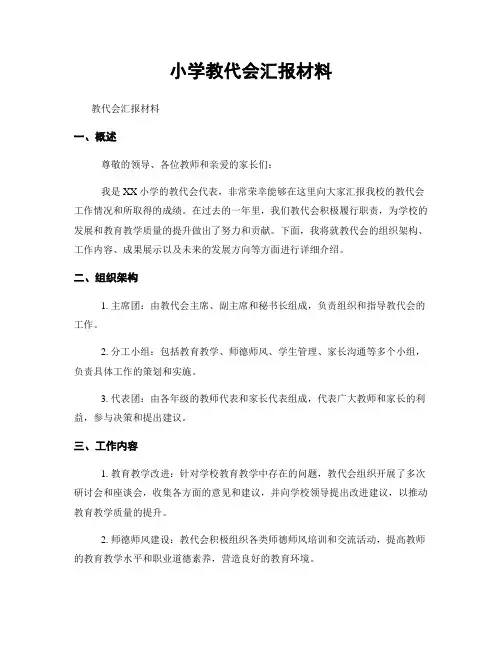 小学教代会汇报材料

教代会汇报材料

一、概述

尊敬的领导、各位教师和亲爱的家长们：

我是XX小学的教代会代表，非常荣幸能够在这里向大家汇报我校的教代会工作情况和所取得的成绩。在过去的一年里，我们教代会积极履行职责，为学校的发展和教育教学质量的提升做出了努力和贡献。下面，我将就教代会的组织架构、工作内容、成果展示以及未来的发展方向等方面进行详细介绍。

二、组织架构

1. 主席团：由教代会主席、副主席和秘书长组成，负责组织和指导教代会的工作。

2. 分工小组：包括教育教学、师德师风、学生管理、家长沟通等多个小组，负责具体工作的策划和实施。

3. 代表团：由各年级的教师代表和家长代表组成，代表广大教师和家长的利益，参与决策和提出建议。

三、工作内容

1. 教育教学改进：针对学校教育教学中存在的问题，教代会组织开展了多次研讨会和座谈会，收集各方面的意见和建议，并向学校领导提出改进建议，以推动教育教学质量的提升。

2. 师德师风建设：教代会积极组织各类师德师风培训和交流活动，提高教师的教育教学水平和职业道德素养，营造良好的教育环境。